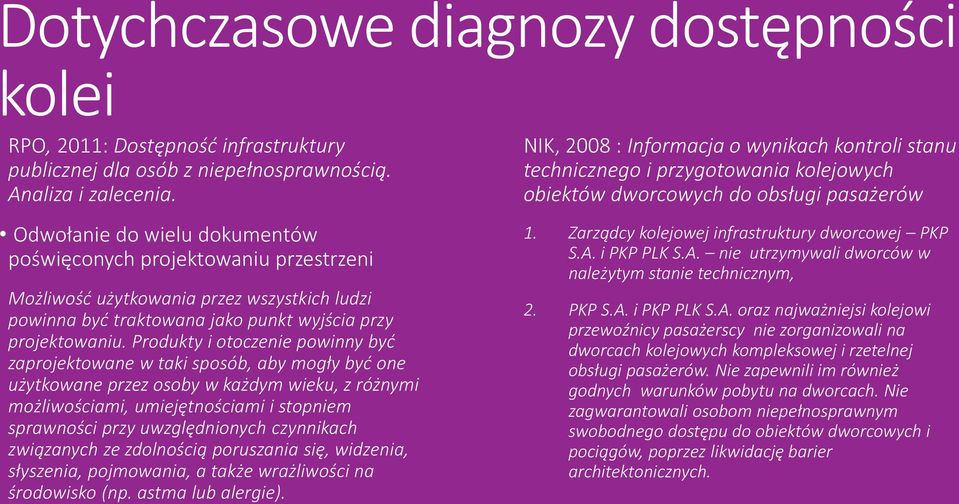 Dotychczasowe diagnozy dostępności kolei

RPO, 2011: Dostępność infrastruktury publicznej dla osób z niepełnosprawnością. Analiza i zalecenia.

• Odwołanie do wielu dokumentów poświęconych projektowaniu przestrzeni

Możliwość użytkowania przez wszystkich ludzi powinna być traktowana jako punkt wyjścia przy projektowaniu. Produkty i otoczenie powinny być zaprojektowane w taki sposób, aby mogły być one użytkowane przez osoby w każdym wieku, z różnymi możliwościami, umiejętnościami i stopniem sprawności przy uwzględnionych czynnikach związanych ze zdolnością poruszania się, widzenia, słyszenia, pojmowania, a także wrażliwości na środowisko (np. astma lub alergie).

NIK, 2008 : Informacja o wynikach kontroli stanu technicznego i przygotowania kolejowych obiektów dworcowych do obsługi pasażerów

1. Zarządcy kolejowej infrastruktury dworcowej – PKP S.A. i PKP PLK S.A. – nie utrzymywali dworców w należytym stanie technicznym,

2. PKP S.A. i PKP PLK S.A. oraz najważniejsi kolejowi przewoźnicy pasażerscy nie zorganizowali na dworcach kolejowych kompleksowej i rzetelnej obsługi pasażerów. Nie zapewnili im również godnych warunków pobytu na dworcach. Nie zagwarantowali osobom niepełnosprawnym swobodnego dostępu do obiektów dworcowych i pociągów, poprzez likwidację barier architektonicznych.